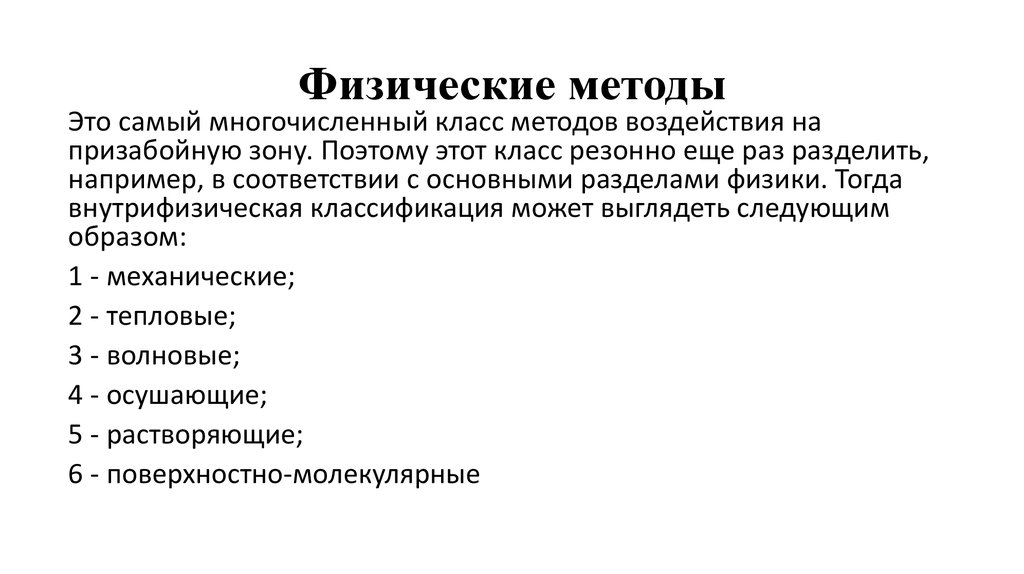 Физические методы

Это самый многочисленный класс методов воздействия на призабойную зону. Поэтому этот класс резонно еще раз разделить, например, в соответствии с основными разделами физики. Тогда внутрифизическая классификация может выглядеть следующим образом:

1 - механические;

2 - тепловые;

3 - волновые;

4 - осушающие;

5 - растворяющие;

6 - поверхностно-молекулярные